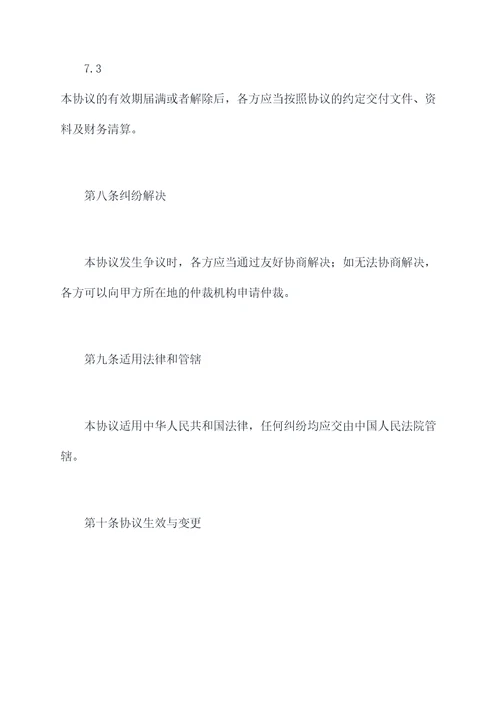 7.3

本协议的有效期届满或者解除后，各方应当按照协议的约定交付文件、资料及财务清算。

第八条纠纷解决

本协议发生争议时，各方应当通过友好协商解决；如无法协商解决，各方可以向甲方所在地的仲裁机构申请仲裁。

第九条适用法律和管辖

本协议适用中华人民共和国法律，任何纠纷均应交由中国人民法院管辖。

第十条协议生效与变更